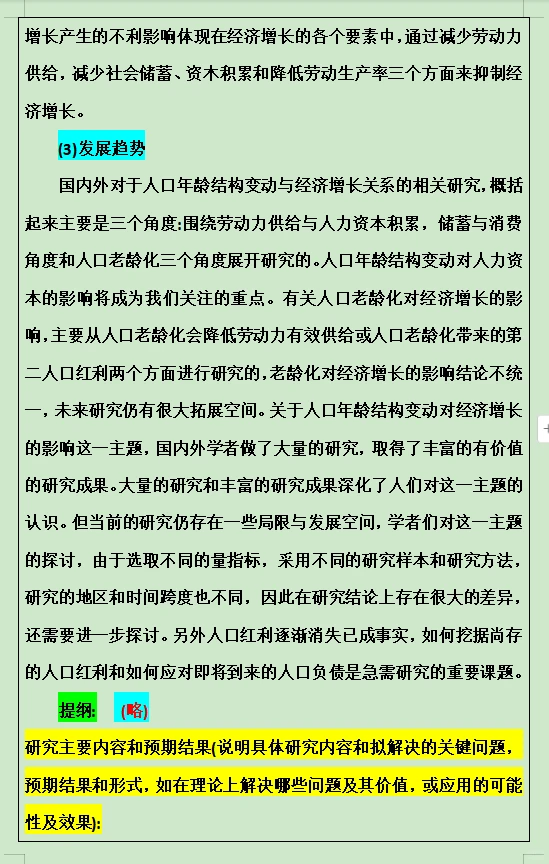 增长产生的不利影响体现在经济增长的各个要素中，通过减少劳动力供给，减少社会储蓄、资木积累和降低劳动生产率三个方面来抑制经济增长。

(3)发展趋势

国内外对于人口年龄结构变动与经济增长关系的相关研究，概括起来主要是三个角度:围绕劳动力供给与人力资本积累，储蓄与消费角度和人口老龄化三个角度展开研究的。人口年龄结构变动对人力资本的影响将成为我们关注的重点。有关人口老龄化对经济增长的影响，主要从人口老龄化会降低劳动力有效供给或人口老龄化带来的第二人口红利两个方面进行研究的，老龄化对经济增长的影响结论不统一，未来研究仍有很大拓展空间。关于人口年龄结构变动对经济增长的影响这一主题，国内外学者做了大量的研究，取得了丰富的有价值的研究成果。大量的研究和丰富的研究成果深化了人们对这一主题的认识。但当前的研究仍存在一些局限与发展空间，学者们对这一主题的探讨，由于选取不同的量指标，采用不同的研究样本和研究方法，研究的地区和时间跨度也不同，因此在研究结论上存在很大的差异，还需要进一步探讨。另外人口红利逐渐消失已成事实，如何挖掘尚存的人口红利和如何应对即将到来的人口负债是急需研究的重要课题。

提纲: (略)

研究主要内容和预期结果(说明具体研究内容和拟解决的关键问题，预期结果和形式，如在理论上解决哪些问题及其价值，或应用的可能性及效果):